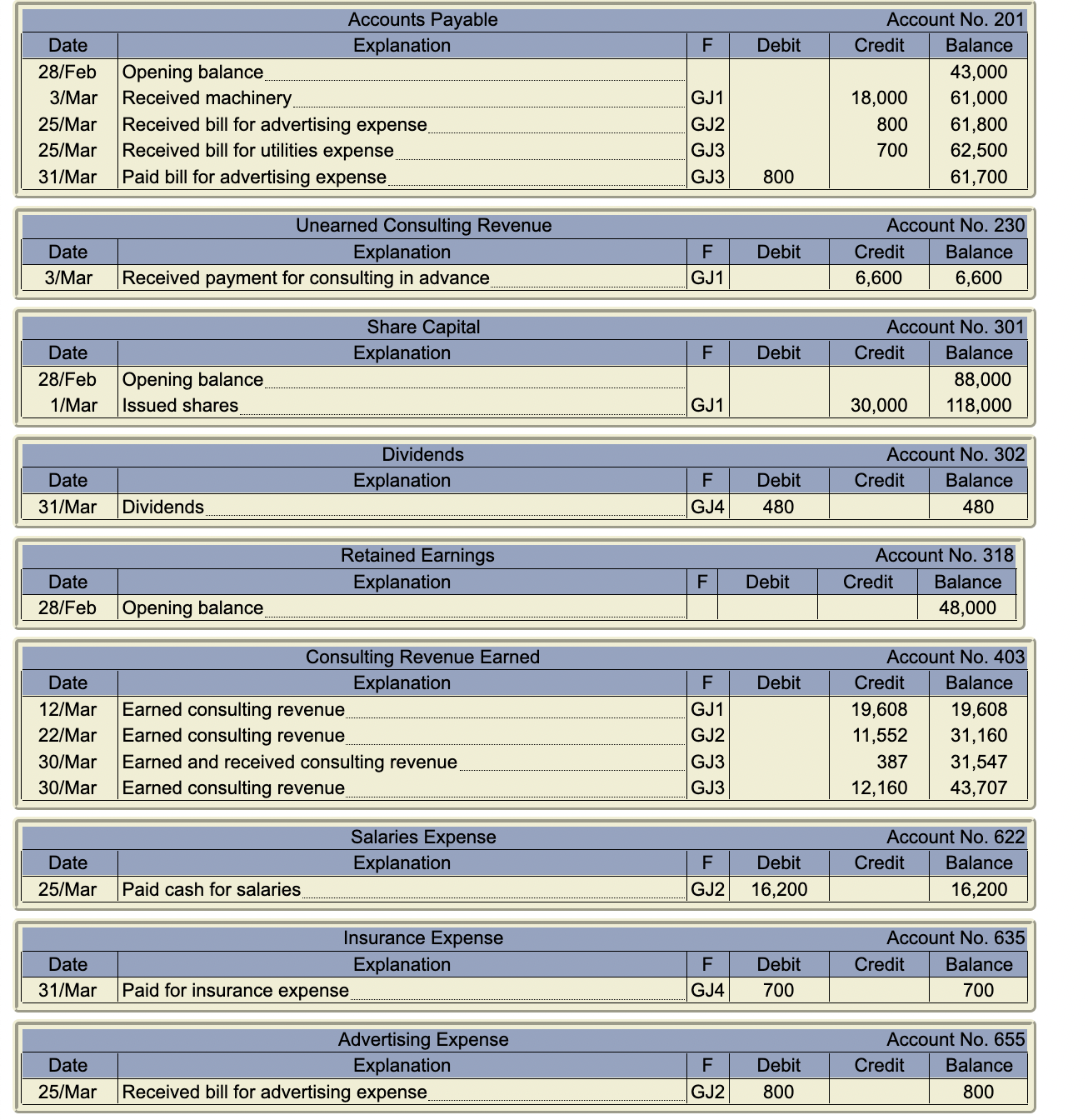 Accounts Payable
Account No. 201

| Date | Explanation | F | Debit | Credit | Balance |
|---|---|---|---|---|---|
| 28/Feb | Opening balance | | | | 43,000 |
| 3/Mar | Received machinery | GJ1 | | 18,000 | 61,000 |
| 25/Mar | Received bill for advertising expense | GJ2 | | 800 | 61,800 |
| 25/Mar | Received bill for utilities expense | GJ3 | | 700 | 62,500 |
| 31/Mar | Paid bill for advertising expense | GJ3 | 800 | | 61,700 |

Unearned Consulting Revenue
Account No. 230

| Date | Explanation | F | Debit | Credit | Balance |
|---|---|---|---|---|---|
| 3/Mar | Received payment for consulting in advance | GJ1 | | 6,600 | 6,600 |

Share Capital
Account No. 301

| Date | Explanation | F | Debit | Credit | Balance |
|---|---|---|---|---|---|
| 28/Feb | Opening balance | | | | 88,000 |
| 1/Mar | Issued shares | GJ1 | | 30,000 | 118,000 |

Dividends
Account No. 302

| Date | Explanation | F | Debit | Credit | Balance |
|---|---|---|---|---|---|
| 31/Mar | Dividends | GJ4 | 480 | | 480 |

Retained Earnings
Account No. 318

| Date | Explanation | F | Debit | Credit | Balance |
|---|---|---|---|---|---|
| 28/Feb | Opening balance | | | | 48,000 |

Consulting Revenue Earned
Account No. 403

| Date | Explanation | F | Debit | Credit | Balance |
|---|---|---|---|---|---|
| 12/Mar | Earned consulting revenue | GJ1 | | 19,608 | 19,608 |
| 22/Mar | Earned consulting revenue | GJ2 | | 11,552 | 31,160 |
| 30/Mar | Earned and received consulting revenue | GJ3 | | 387 | 31,547 |
| 30/Mar | Earned consulting revenue | GJ3 | | 12,160 | 43,707 |

Salaries Expense
Account No. 622

| Date | Explanation | F | Debit | Credit | Balance |
|---|---|---|---|---|---|
| 25/Mar | Paid cash for salaries | GJ2 | 16,200 | | 16,200 |

Insurance Expense
Account No. 635

| Date | Explanation | F | Debit | Credit | Balance |
|---|---|---|---|---|---|
| 31/Mar | Paid for insurance expense | GJ4 | 700 | | 700 |

Advertising Expense
Account No. 655

| Date | Explanation | F | Debit | Credit | Balance |
|---|---|---|---|---|---|
| 25/Mar | Received bill for advertising expense | GJ2 | 800 | | 800 |